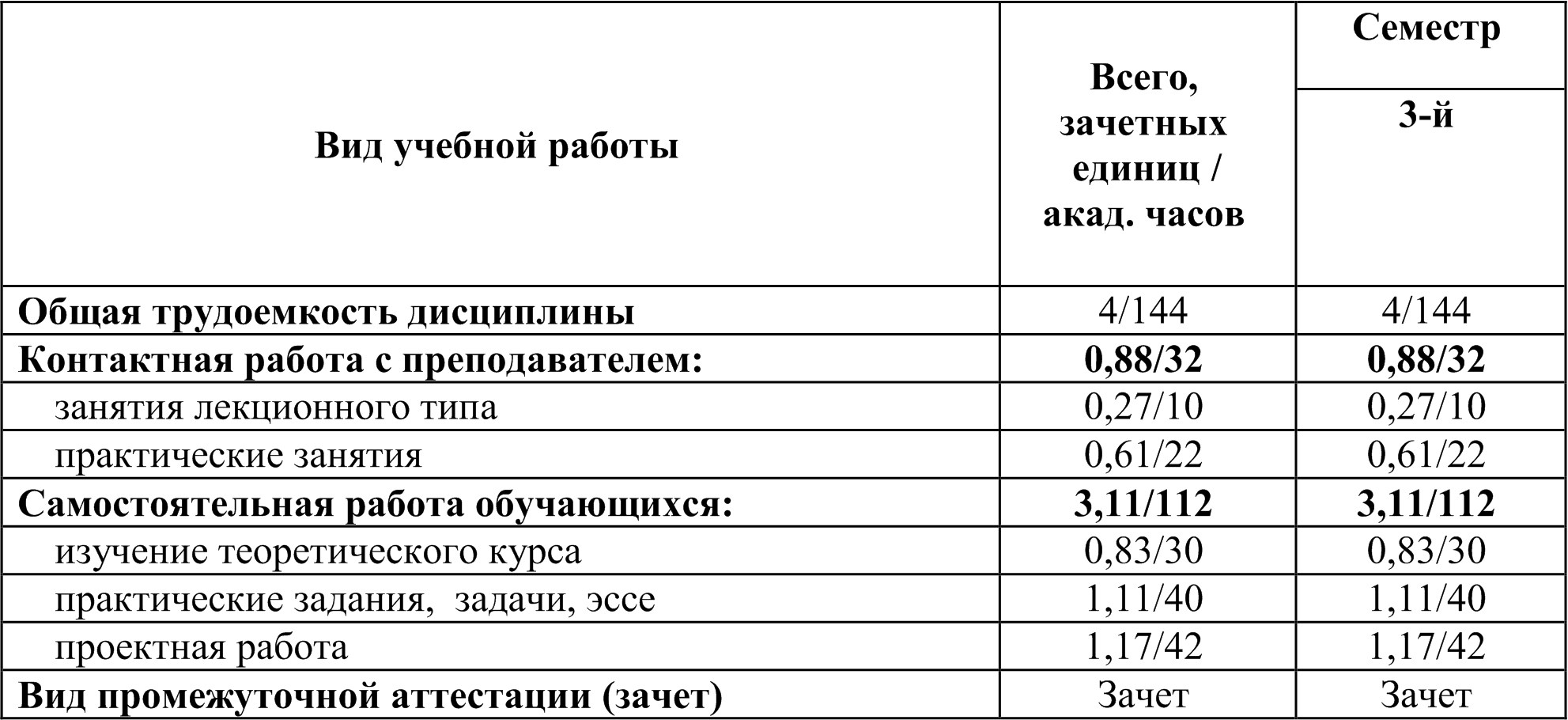 | Вид учебной работы | Всего, зачетных единиц / акад. часов | Семестр |
|---|---|---|
| | | 3-й |
| Общая трудоемкость дисциплины | 4/144 | 4/144 |
| Контактная работа с преподавателем: | 0,88/32 | 0,88/32 |
| занятия лекционного типа | 0,27/10 | 0,27/10 |
| практические занятия | 0,61/22 | 0,61/22 |
| Самостоятельная работа обучающихся: | 3,11/112 | 3,11/112 |
| изучение теоретического курса | 0,83/30 | 0,83/30 |
| практические задания, задачи, эссе | 1,11/40 | 1,11/40 |
| проектная работа | 1,17/42 | 1,17/42 |
| Вид промежуточной аттестации (зачет) | Зачет | Зачет |